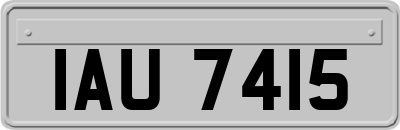 IAU 7415